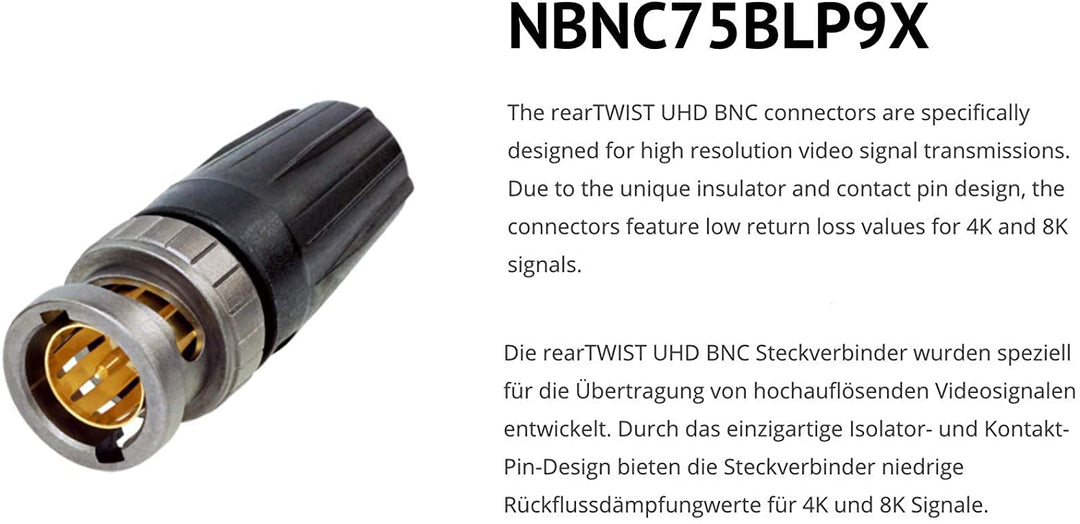 NBNC75BLP9X

The rearTWIST UHD BNC connectors are specifically designed for high resolution video signal transmissions. Due to the unique insulator and contact pin design, the connectors feature low return loss values for 4K and 8K signals.

Die rearTWIST UHD BNC Steckverbinder wurden speziell für die Übertragung von hochauflösenden Videosignalen entwickelt. Durch das einzigartige Isolator- und Kontakt-Pin-Design bieten die Steckverbinder niedrige Rückflussdämpfungwerte für 4K und 8K Signale.